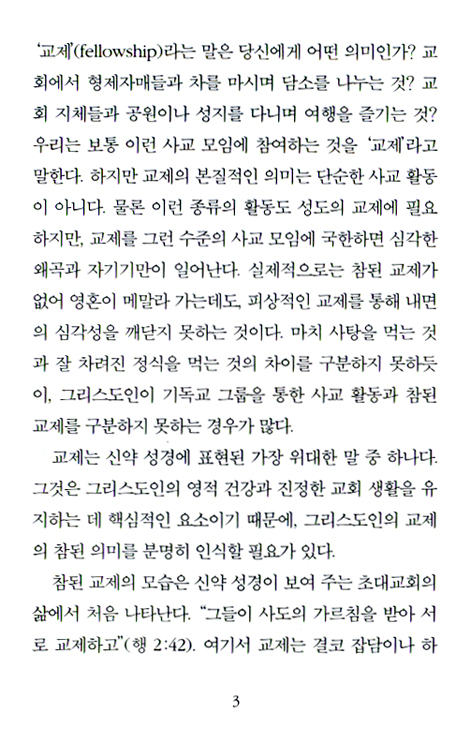 '교제'(fellowship)라는 말은 당신에게 어떤 의미인가? 교회에서 형제자매들과 차를 마시며 담소를 나누는 것? 교회 지체들과 공원이나 성지를 다니며 여행을 즐기는 것? 우리는 보통 이런 사교 모임에 참여하는 것을 '교제'라고 말한다. 하지만 교제의 본질적인 의미는 단순한 사교 활동이 아니다. 물론 이런 종류의 활동도 성도의 교제에 필요하지만, 교제를 그런 수준의 사교 모임에 국한하면 심각한 왜곡과 자기기만이 일어난다. 실제적으로는 참된 교제가 없어 영혼이 메말라 가는데도, 피상적인 교제를 통해 내면의 심각성을 깨닫지 못하는 것이다. 마치 사탕을 먹는 것과 잘 차려진 정식을 먹는 것의 차이를 구분하지 못하듯이, 그리스도인이 기독교 그룹을 통한 사교 활동과 참된 교제를 구분하지 못하는 경우가 많다.

교제는 신약 성경에 표현된 가장 위대한 말 중 하나다. 그것은 그리스도인의 영적 건강과 진정한 교회 생활을 유지하는 데 핵심적인 요소이기 때문에, 그리스도인의 교제의 참된 의미를 분명히 인식할 필요가 있다.

참된 교제의 모습은 신약 성경이 보여 주는 초대교회의 삶에서 처음 나타난다. "그들이 사도의 가르침을 받아 서로 교제하고"(행 2:42). 여기서 교제는 결코 잡담이나 하

3